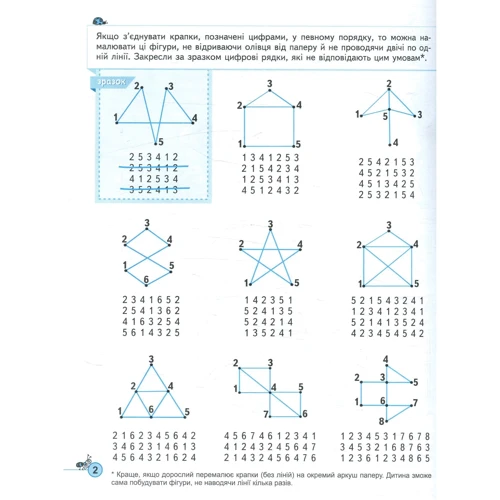 Якщо з'єднувати крапки, позначені цифрами, у певному порядку, то можна намалювати ці фігури, не відриваючи олівця від паперу й не проводячи двічі по одній лінії. Закресли за зразком цифрові рядки, які не відповідають цим умовам*.

зразок

2 3
1 4
5

2 5 3 4 1 2
2 5 3 4 1 2
4 1 2 5 3 4
3 5 2 4 1 3

3
2 4
1 5

1 3 4 1 2 5 3
2 1 5 4 2 3 4
1 2 5 3 4 1 3
4 5 1 2 4 3 2

2
1 5 3
4

2 5 4 2 1 5 3
4 5 2 1 5 3 2
4 5 1 3 4 2 5
2 5 3 2 1 5 4

3
2 4
1 5
6

2 3 4 1 6 5 2
2 5 4 1 3 6 2
4 1 6 3 2 5 4
5 6 1 4 3 2 5

3
2 4
1 5

1 4 2 3 5 1
5 2 4 1 3 5
5 2 4 2 1 4
1 3 5 2 4 1

3
2 4
1 5

5 2 1 5 4 3 2 4 1
1 2 3 4 1 2 3 4 1
5 2 1 4 1 3 5 2 4
4 2 3 4 5 4 5 4 2

3
2 4
1 6 5

2 1 6 2 3 4 5 6 4 2
3 4 6 2 3 1 4 6 1 3
4 5 6 4 3 2 1 6 2 4

2 3
1 4 5
7 6

4 5 6 7 4 6 1 2 3 4 1
4 1 2 4 3 2 4 5 6 4 7
2 1 4 3 2 4 5 6 4 7 6

4
2 3 5
1 6 7
8

1 2 3 4 5 3 1 7 6 7 8
3 4 5 3 2 1 6 8 7 6 3
1 2 3 6 1 2 3 4 8 6 5

2

* Краще, якщо дорослий перемалює крапки (без ліній) на окремий аркуш паперу. Дитина зможе сама побудувати фігури, не наводячи лінії кілька разів.